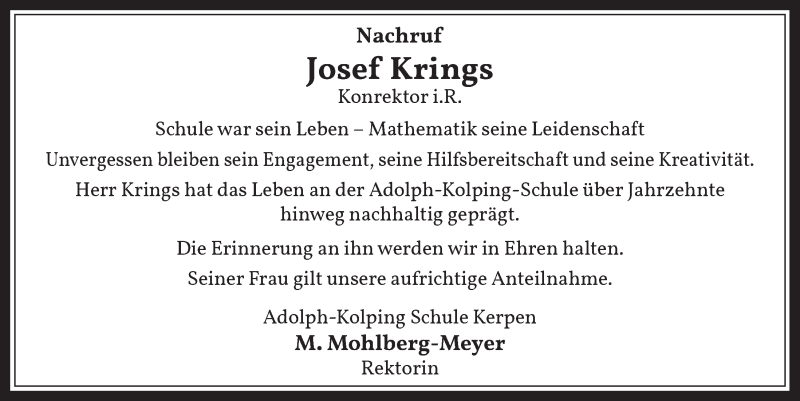 Nachruf

Josef Krings

Konrektor i.R.

Schule war sein Leben – Mathematik seine Leidenschaft

Unvergessen bleiben sein Engagement, seine Hilfsbereitschaft und seine Kreativität.

Herr Krings hat das Leben an der Adolph-Kolping-Schule über Jahrzehnte hinweg nachhaltig geprägt.

Die Erinnerung an ihn werden wir in Ehren halten.

Seiner Frau gilt unsere aufrichtige Anteilnahme.

Adolph-Kolping Schule Kerpen

M. Mohlberg-Meyer

Rektorin